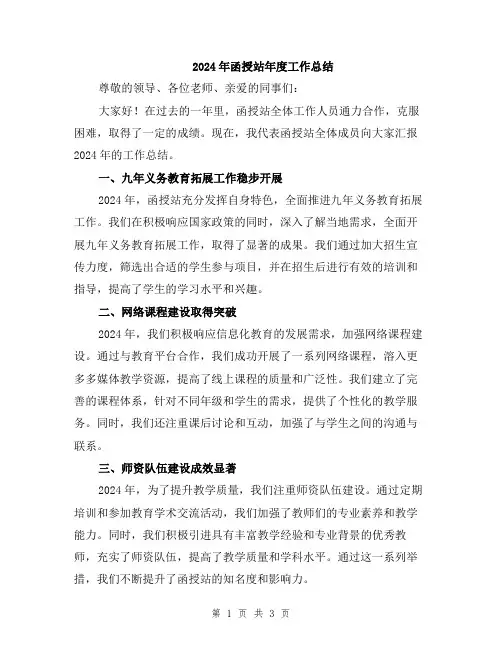 2024年函授站年度工作总结

尊敬的领导、各位老师、亲爱的同事们：

大家好！在过去的一年里，函授站全体工作人员通力合作，克服困难，取得了一定的成绩。现在，我代表函授站全体成员向大家汇报2024年的工作总结。

一、九年义务教育拓展工作稳步开展

2024年，函授站充分发挥自身特色，全面推进九年义务教育拓展工作。我们在积极响应国家政策的同时，深入了解当地需求，全面开展九年义务教育拓展工作，取得了显著的成果。我们通过加大招生宣传力度，筛选出合适的学生参与项目，并在招生后进行有效的培训和指导，提高了学生的学习水平和兴趣。

二、网络课程建设取得突破

2024年，我们积极响应信息化教育的发展需求，加强网络课程建设。通过与教育平台合作，我们成功开展了一系列网络课程，溶入更多多媒体教学资源，提高了线上课程的质量和广泛性。我们建立了完善的课程体系，针对不同年级和学生的需求，提供了个性化的教学服务。同时，我们还注重课后讨论和互动，加强了与学生之间的沟通与联系。

三、师资队伍建设成效显著

2024年，为了提升教学质量，我们注重师资队伍建设。通过定期培训和参加教育学术交流活动，我们加强了教师们的专业素养和教学能力。同时，我们积极引进具有丰富教学经验和专业背景的优秀教师，充实了师资队伍，提高了教学质量和学科水平。通过这一系列举措，我们不断提升了函授站的知名度和影响力。

第 1 页 共 3 页